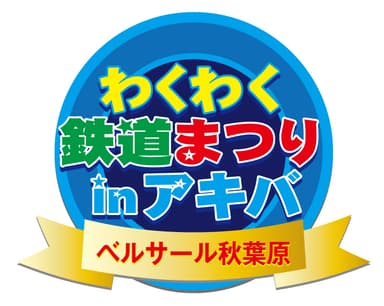 わくわく
鉄道まつり
inアキバ

ベルサール秋葉原